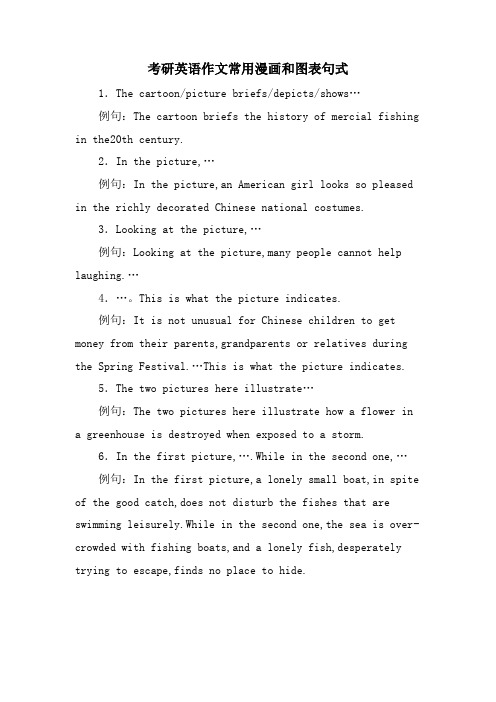 考研英语作文常用漫画和图表句式

1. The cartoon/picture briefs/depicts/shows…

例句：The cartoon briefs the history of mercial fishing in the20th century.

2. In the picture,…

例句：In the picture,an American girl looks so pleased in the richly decorated Chinese national costumes.

3. Looking at the picture,…

例句：Looking at the picture,many people cannot help laughing.…

4. …。This is what the picture indicates.

例句：It is not unusual for Chinese children to get money from their parents,grandparents or relatives during the Spring Festival.…This is what the picture indicates.

5. The two pictures here illustrate…

例句：The two pictures here illustrate how a flower in a greenhouse is destroyed when exposed to a storm.

6. In the first picture,….While in the second one,…

例句：In the first picture,a lonely small boat,in spite of the good catch,does not disturb the fishes that are swimming leisurely.While in the second one,the sea is overcrowded with fishing boats,and a lonely fish,desperately trying to escape,finds no place to hide.